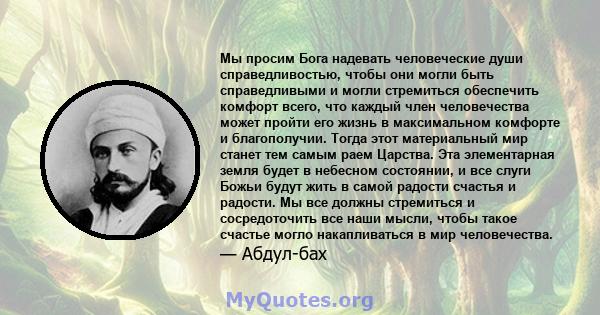 Мы просим Бога надевать человеческие души справедливостью, чтобы они могли быть справедливыми и могли стремиться обеспечить комфорт всего, что каждый член человечества может пройти его жизнь в максимальном комфорте и благополучии. Тогда этот материальный мир станет тем самым раем Царства. Эта элементарная земля будет в небесном состоянии, и все слуги Божьи будут жить в самой радости счастья и радости. Мы все должны стремиться и сосредоточить все наши мысли, чтобы такое счастье могло накапливаться в мир человечества.
— Абдул-бах

MyQuotes.org